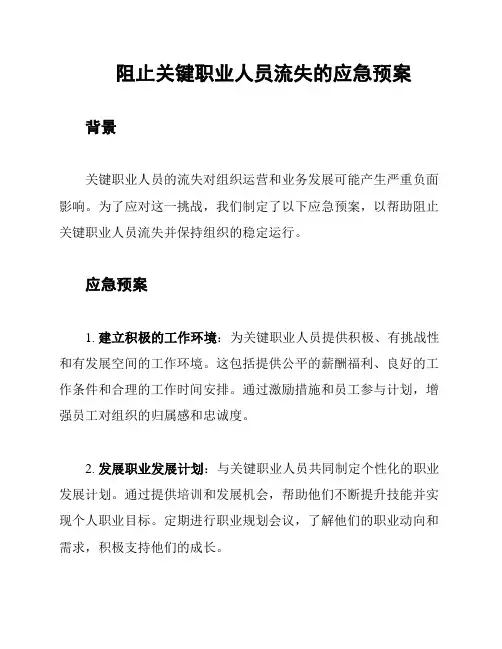 阻止关键职业人员流失的应急预案

背景

关键职业人员的流失对组织运营和业务发展可能产生严重负面影响。为了应对这一挑战，我们制定了以下应急预案，以帮助阻止关键职业人员流失并保持组织的稳定运行。

应急预案

1. 建立积极的工作环境：为关键职业人员提供积极、有挑战性和有发展空间的工作环境。这包括提供公平的薪酬福利、良好的工作条件和合理的工作时间安排。通过激励措施和员工参与计划，增强员工对组织的归属感和忠诚度。

2. 发展职业发展计划：与关键职业人员共同制定个性化的职业发展计划。通过提供培训和发展机会，帮助他们不断提升技能并实现个人职业目标。定期进行职业规划会议，了解他们的职业动向和需求，积极支持他们的成长。